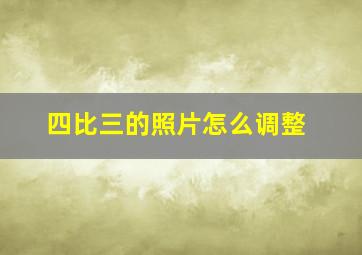 四比三的照片怎么调整